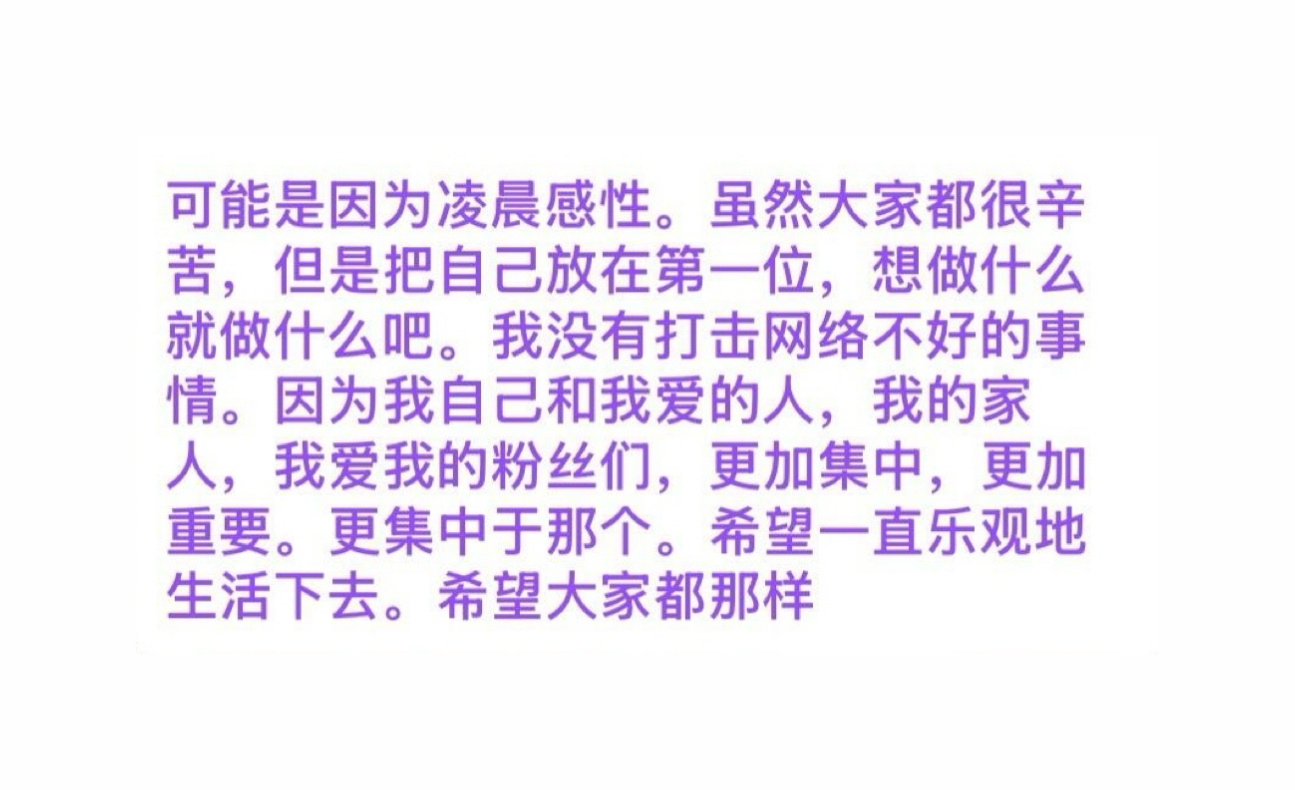 可能是因为凌晨感性。虽然大家都很辛苦，但是把自己放在第一位，想做什么就做什么吧。我没有打击网络不好的事情。因为我自己和我爱的人，我的家人，我爱我的粉丝们，更加集中，更加重要。更集中于那个。希望一直乐观地生活下去。希望大家都那样